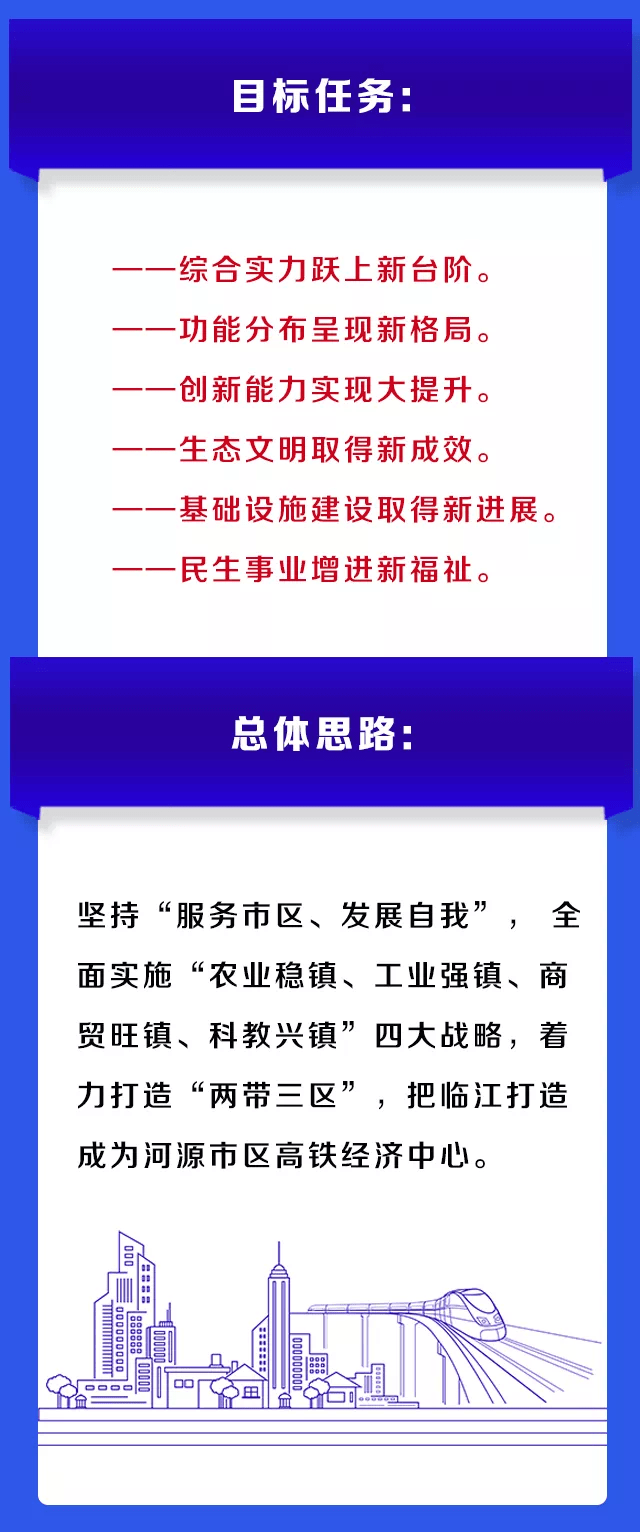 目标任务:

——综合实力跃上新台阶。

——功能分布呈现新格局。

——创新能力实现大提升。

——生态文明取得新成效。

——基础设施建设取得新进展。

——民生事业增进新福祉。

总体思路:

坚持“服务市区、发展自我”，全面实施“农业稳镇、工业强镇、商贸旺镇、科教兴镇”四大战略，着力打造“两带三区”，把临江打造成为河源市区高铁经济中心。